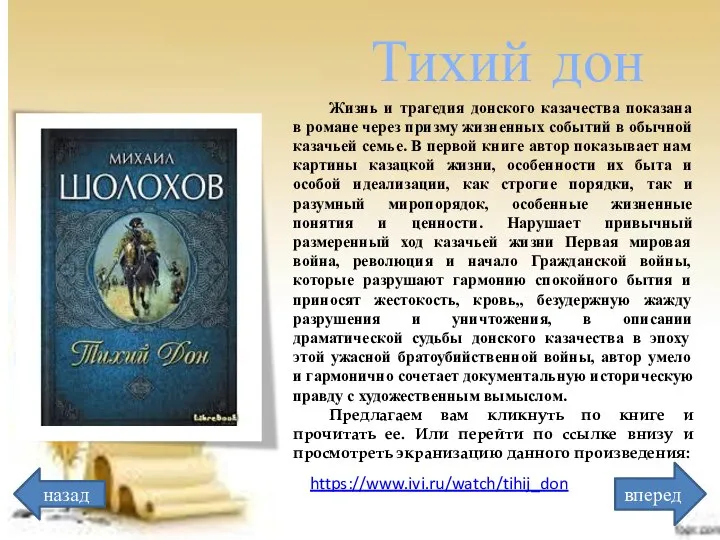 Тихий дон

МИХАИЛ
ШОЛОХОВ

Тихий Дон

LibreBook

Жизнь и трагедия донского казачества показана в романе через призму жизненных событий в обычной казачьей семье. В первой книге автор показывает нам картины казацкой жизни, особенности их быта и особой идеализации, как строгие порядки, так и разумный миропорядок, особенные жизненные понятия и ценности. Нарушает привычный размеренный ход казачьей жизни Первая мировая война, революция и начало Гражданской войны, которые разрушают гармонию спокойного бытия и приносят жестокость, кровь,, безудержную жажду разрушения и уничтожения, в описании драматической судьбы донского казачества в эпоху этой ужасной братоубийственной войны, автор умело и гармонично сочетает документальную историческую правду с художественным вымыслом.

Предлагаем вам кликнуть по книге и прочитать ее. Или перейти по ссылке внизу и просмотреть экранизацию данного произведения:

https://www.ivi.ru/watch/tihij_don

назад

вперед